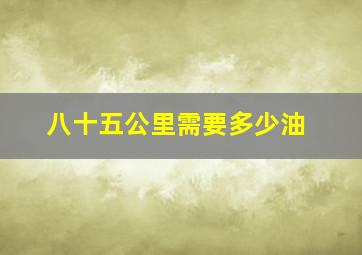 八十五公里需要多少油